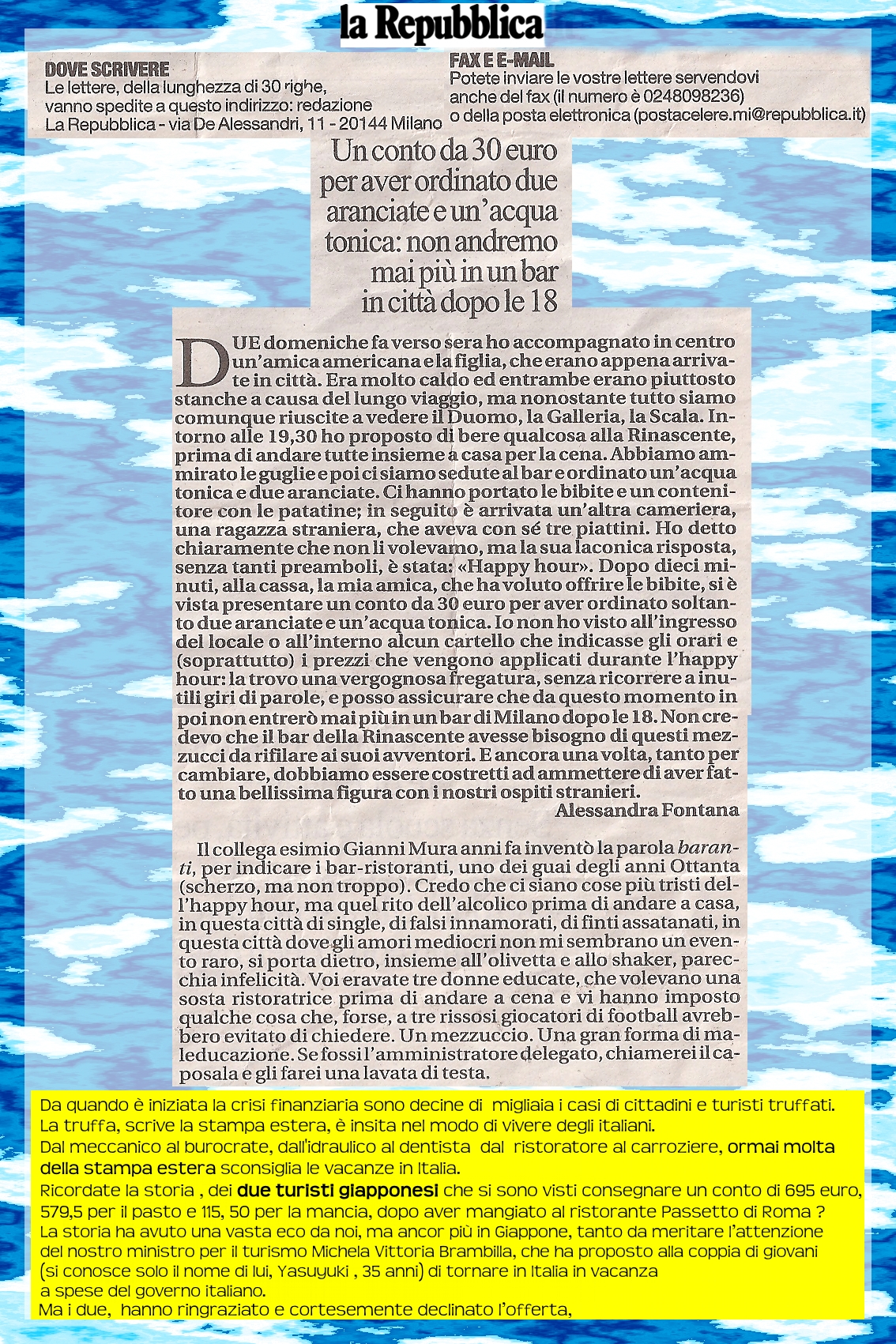 la Repubblica

DOVE SCRIVERE
Le lettere, della lunghezza di 30 righe, vanno spedite a questo indirizzo: redazione La Repubblica - via De Alessandri, 11 - 20144 Milano

FAX E E-MAIL
Potete inviare le vostre lettere servendovi anche del fax (il numero è 0248098236) o della posta elettronica (postacelere.mi@repubblica.it)

Un conto da 30 euro per aver ordinato due aranciate e un'acqua tonica: non andremo mai più in un bar in città dopo le 18

DUE domeniche fa verso sera ho accompagnato in centro un'amica americana e la figlia, che erano appena arrivate in città. Era molto caldo ed entrambe erano piuttosto stanche a causa del lungo viaggio, ma nonostante tutto siamo comunque riuscite a vedere il Duomo, la Galleria, la Scala. Intorno alle 19,30 ho proposto di bere qualcosa alla Rinascente, prima di andare tutte insieme a casa per la cena. Abbiamo ammirato le guglie e poi ci siamo sedute al bar e ordinato un'acqua tonica e due aranciate. Ci hanno portato le bibite e un contenitore con le patatine; in seguito è arrivata un'altra cameriera, una ragazza straniera, che aveva con sé tre piattini. Ho detto chiaramente che non li volevamo, ma la sua laconica risposta, senza tanti preamboli, è stata: «Happy hour». Dopo dieci minuti, alla cassa, la mia amica, che ha voluto offrire le bibite, si è vista presentare un conto da 30 euro per aver ordinato soltanto due aranciate e un'acqua tonica. Io non ho visto all'ingresso del locale o all'interno alcun cartello che indicasse gli orari e (soprattutto) i prezzi che vengono applicati durante l'happy hour: la trovo una vergognosa fregatura, senza ricorrere a inutili giri di parole, e posso assicurare che da questo momento in poi non entrerò mai più in un bar di Milano dopo le 18. Non credevo che il bar della Rinascente avesse bisogno di questi mezzucci da rifilare ai suoi avventori. E ancora una volta, tanto per cambiare, dobbiamo essere costretti ad ammettere di aver fatto una bellissima figura con i nostri ospiti stranieri.
Alessandra Fontana

Il collega esimio Gianni Mura anni fa inventò la parola baranti, per indicare i bar-ristoranti, uno dei guai degli anni Ottanta (scherzo, ma non troppo). Credo che ci siano cose più tristi dell'happy hour, ma quel rito dell'alcolico prima di andare a casa, in questa città di single, di falsi innamorati, di finti assatanati, in questa città dove gli amori mediocri non mi sembrano un evento raro, si porta dietro, insieme all'olivetta e allo shaker, parecchia infelicità. Voi eravate tre donne educate, che volevano una sosta ristoratrice prima di andare a cena e vi hanno imposto qualche cosa che, forse, a tre rissosi giocatori di football avrebbero evitato di chiedere. Un mezzuccio. Una gran forma di maleducazione. Se fossi l'amministratore delegato, chiamerei il caposala e gli farei una lavata di testa.

Da quando è iniziata la crisi finanziaria sono decine di migliaia i casi di cittadini e turisti truffati.
La truffa, scrive la stampa estera, è insita nel modo di vivere degli italiani.
Dal meccanico al burocrate, dall'idraulico al dentista dal ristoratore al carroziere, ormai molta della stampa estera sconsiglia le vacanze in Italia.
Ricordate la storia , dei due turisti giapponesi che si sono visti consegnare un conto di 695 euro, 579,5 per il pasto e 115, 50 per la mancia, dopo aver mangiato al ristorante Passetto di Roma ?
La storia ha avuto una vasta eco da noi, ma ancor più in Giappone, tanto da meritare l'attenzione del nostro ministro per il turismo Michela Vittoria Brambilla, che ha proposto alla coppia di giovani (si conosce solo il nome di lui, Yasuyuki , 35 anni) di tornare in Italia in vacanza a spese del governo italiano.
Ma i due, hanno ringraziato e cortesemente declinato l'offerta,